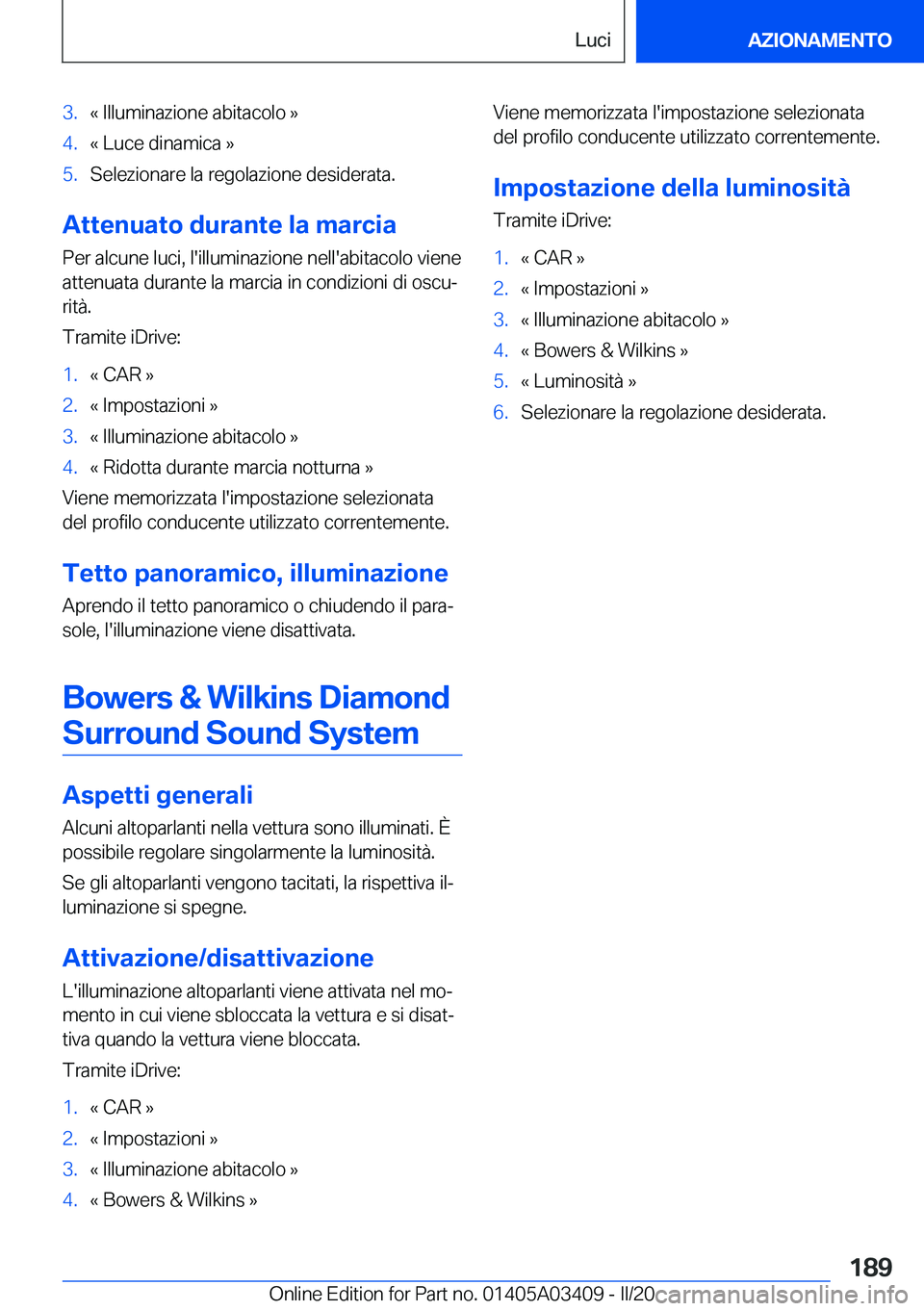 Luci

AZIONAMENTO

3. « Illuminazione abitacolo »
4. « Luce dinamica »
5. Selezionare la regolazione desiderata.

Attenuato durante la marcia

Per alcune luci, l'illuminazione nell'abitacolo viene attenuata durante la marcia in condizioni di oscurità.

Tramite iDrive:

1. « CAR »
2. « Impostazioni »
3. « Illuminazione abitacolo »
4. « Ridotta durante marcia notturna »

Viene memorizzata l'impostazione selezionata del profilo conducente utilizzato correntemente.

Tetto panoramico, illuminazione

Aprendo il tetto panoramico o chiudendo il parasole, l'illuminazione viene disattivata.

Bowers & Wilkins Diamond Surround Sound System

Aspetti generali

Alcuni altoparlanti nella vettura sono illuminati. È possibile regolare singolarmente la luminosità.

Se gli altoparlanti vengono tacitati, la rispettiva illuminazione si spegne.

Attivazione/disattivazione

L'illuminazione altoparlanti viene attivata nel momento in cui viene sbloccata la vettura e si disattiva quando la vettura viene bloccata.

Tramite iDrive:

1. « CAR »
2. « Impostazioni »
3. « Illuminazione abitacolo »
4. « Bowers & Wilkins »

Viene memorizzata l'impostazione selezionata del profilo conducente utilizzato correntemente.

Impostazione della luminosità

Tramite iDrive:

1. « CAR »
2. « Impostazioni »
3. « Illuminazione abitacolo »
4. « Bowers & Wilkins »
5. « Luminosità »
6. Selezionare la regolazione desiderata.

189

Online Edition for Part no. 01405A03409 - II/20 carmanualsonline.info